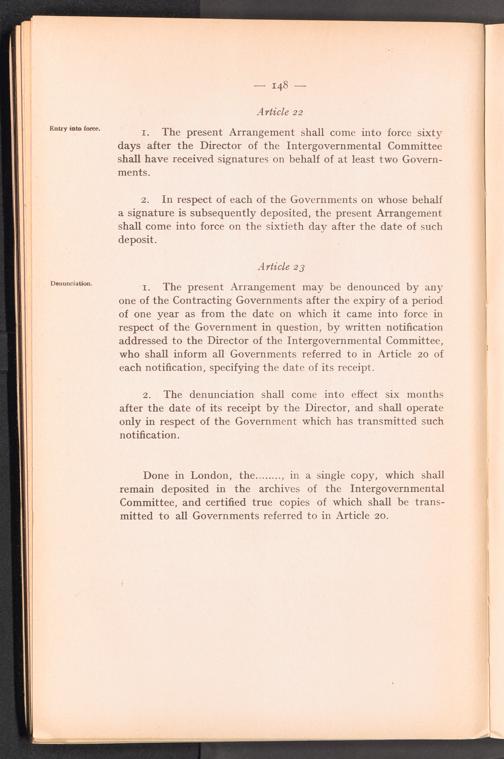 — 148 —

Article 22

Entry into force.

1. The present Arrangement shall come into force sixty days after the Director of the Intergovernmental Committee shall have received signatures on behalf of at least two Governments.

2. In respect of each of the Governments on whose behalf a signature is subsequently deposited, the present Arrangement shall come into force on the sixtieth day after the date of such deposit.

Article 23

Denunciation.

1. The present Arrangement may be denounced by any one of the Contracting Governments after the expiry of a period of one year as from the date on which it came into force in respect of the Government in question, by written notification addressed to the Director of the Intergovernmental Committee, who shall inform all Governments referred to in Article 20 of each notification, specifying the date of its receipt.

2. The denunciation shall come into effect six months after the date of its receipt by the Director, and shall operate only in respect of the Government which has transmitted such notification.

Done in London, the........, in a single copy, which shall remain deposited in the archives of the Intergovernmental Committee, and certified true copies of which shall be transmitted to all Governments referred to in Article 20.